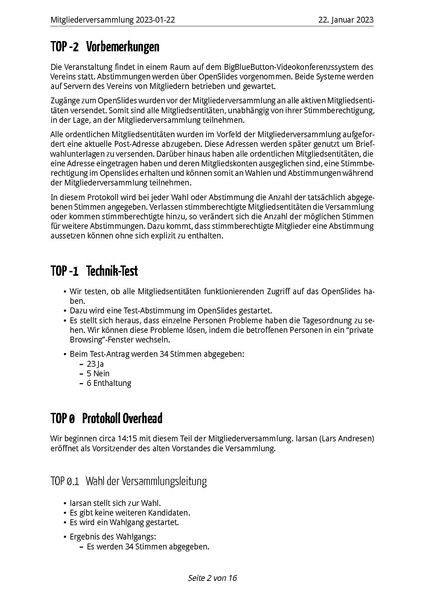 Mitgliederversammlung 2023-01-22 22. Januar 2023

TOP -2 Vorbemerkungen

Die Veranstaltung findet in einem Raum auf dem BigBlueButton-Videokonferenzssystem des Vereins statt. Abstimmungen werden über OpenSlides vorgenommen. Beide Systeme werden auf Servern des Vereins von Mitgliedern betrieben und gewartet.

Zugänge zum OpenSlides wurden vor der Mitgliederversammlung an alle aktiven Mitgliedsentitäten versendet. Somit sind alle Mitgliedsentitäten, unabhängig von ihrer Stimmberechtigung, in der Lage, an der Mitgliederversammlung teilnehmen.

Alle ordentlichen Mitgliedsentitäten wurden im Vorfeld der Mitgliederversammlung aufgefordert eine aktuelle Post-Adresse abzugeben. Diese Adressen werden später genutzt um Briefwahlunterlagen zu versenden. Darüber hinaus haben alle ordentlichen Mitgliedsentitäten, die eine Adresse eingetragen haben und deren Mitgliedskonten ausgeglichen sind, eine Stimmberechtigung im Openslides erhalten und können somit an Wahlen und Abstimmungen während der Mitgliederversammlung teilnehmen.

In diesem Protokoll wird bei jeder Wahl oder Abstimmung die Anzahl der tatsächlich abgegebenen Stimmen angegeben. Verlassen stimmberechtigte Mitgliedsentitäten die Versammlung oder kommen stimmberechtigte hinzu, so verändert sich die Anzahl der möglichen Stimmen für weitere Abstimmungen. Dazu kommt, dass stimmberechtigte Mitglieder eine Abstimmung aussetzen können ohne sich explizit zu enthalten.

TOP -1 Technik-Test

• Wir testen, ob alle Mitgliedsentitäten funktionierenden Zugriff auf das OpenSlides haben.
• Dazu wird eine Test-Abstimmung im OpenSlides gestartet.
• Es stellt sich heraus, dass einzelne Personen Probleme haben die Tagesordnung zu sehen. Wir können diese Probleme lösen, indem die betroffenen Personen in ein "private Browsing"-Fenster wechseln.
• Beim Test-Antrag werden 34 Stimmen abgegeben:
 – 23 Ja
 – 5 Nein
 – 6 Enthaltung

TOP 0 Protokoll Overhead

Wir beginnen circa 14:15 mit diesem Teil der Mitgliederversammlung. larsan (Lars Andresen) eröffnet als Vorsitzender des alten Vorstandes die Versammlung.

TOP 0.1 Wahl der Versammlungsleitung

• larsan stellt sich zur Wahl.
• Es gibt keine weiteren Kandidaten.
• Es wird ein Wahlgang gestartet.
• Ergebnis des Wahlgangs:
 – Es werden 34 Stimmen abgegeben.

Seite 2 von 16